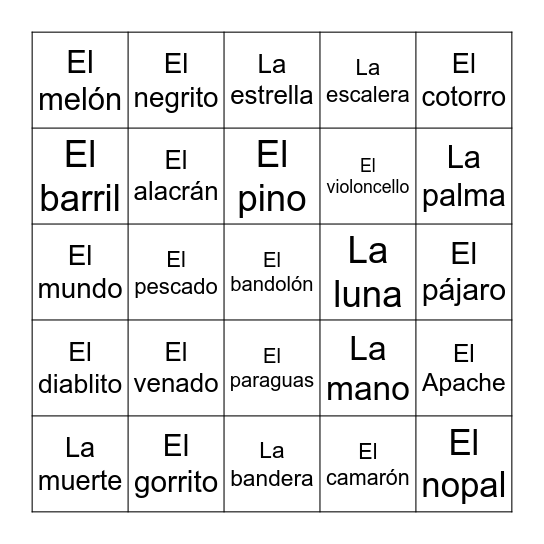 | | | | | |
|---|---|---|---|---|
| El melón | El negrito | La estrella | La escalera | El cotorro |
| El barril | El alacrán | El pino | El violoncello | La palma |
| El mundo | El pescado | El bandolón | La luna | El pájaro |
| El diablito | El venado | El paraguas | La mano | El Apache |
| La muerte | El gorrito | La bandera | El camarón | El nopal |